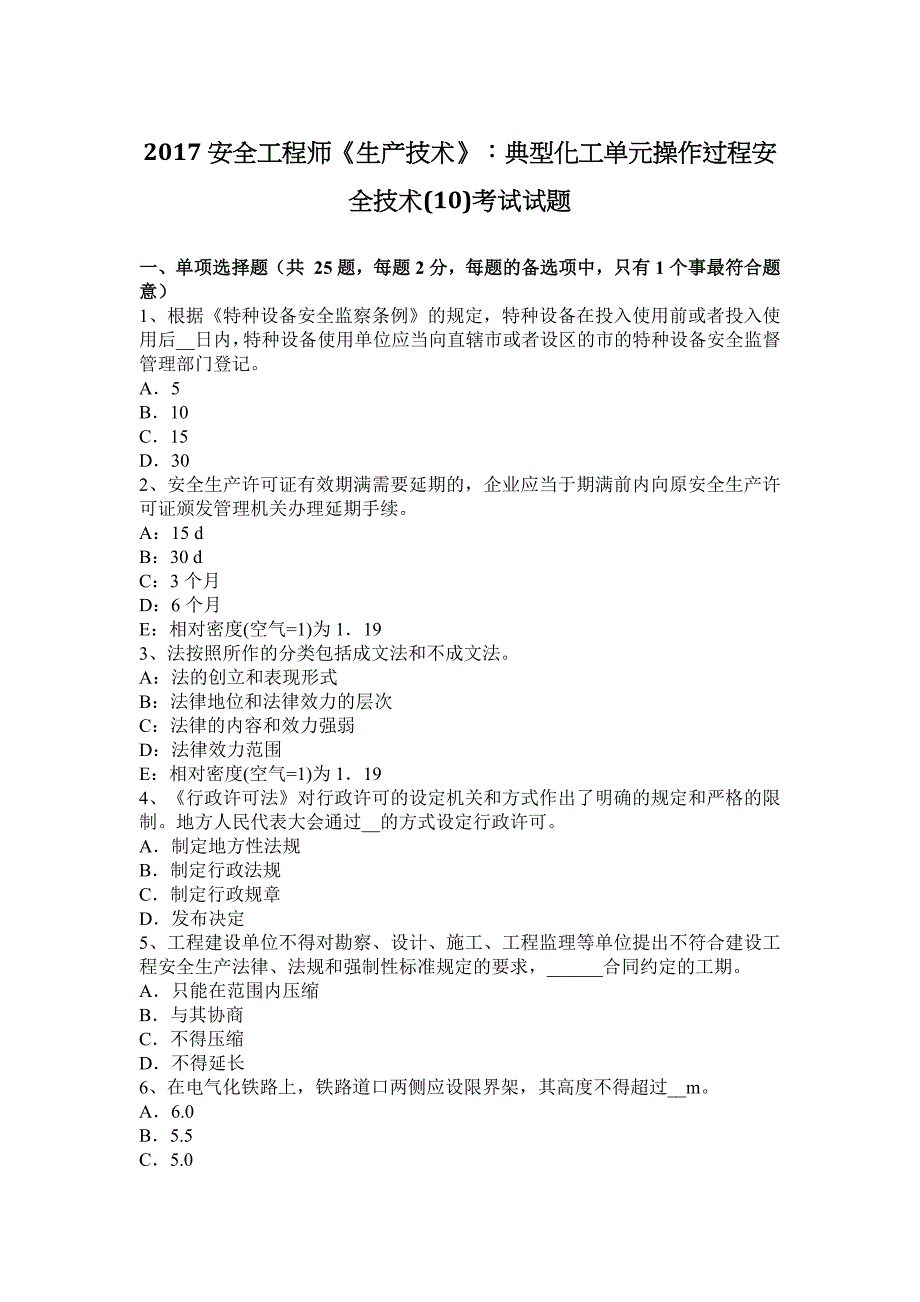 2017 安全工程师《生产技术》：典型化工单元操作过程安全技术(10)考试试题

一、单项选择题（共 25 题，每题 2 分，每题的备选项中，只有 1 个事最符合题意）
1、根据《特种设备安全监察条例》的规定，特种设备在投入使用前或者投入使用后__日内，特种设备使用单位应当向直辖市或者设区的市的特种设备安全监督管理部门登记。
A．5
B．10
C．15
D．30
2、安全生产许可证有效期满需要延期的，企业应当于期满前内向原安全生产许可证颁发管理机关办理延期手续。
A：15 d
B：30 d
C：3 个月
D：6 个月
E：相对密度(空气=1)为 1．19
3、法按照所作的分类包括成文法和不成文法。
A：法的创立和表现形式
B：法律地位和法律效力的层次
C：法律的内容和效力强弱
D：法律效力范围
E：相对密度(空气=1)为 1．19
4、《行政许可法》对行政许可的设定机关和方式作出了明确的规定和严格的限制。地方人民代表大会通过__的方式设定行政许可。
A．制定地方性法规
B．制定行政法规
C．制定行政规章
D．发布决定
5、工程建设单位不得对勘察、设计、施工、工程监理等单位提出不符合建设工程安全生产法律、法规和强制性标准规定的要求，______合同约定的工期。
A．只能在范围内压缩
B．与其协商
C．不得压缩
D．不得延长
6、在电气化铁路上，铁路道口两侧应设限界架，其高度不得超过__m。
A．6.0
B．5.5
C．5.0